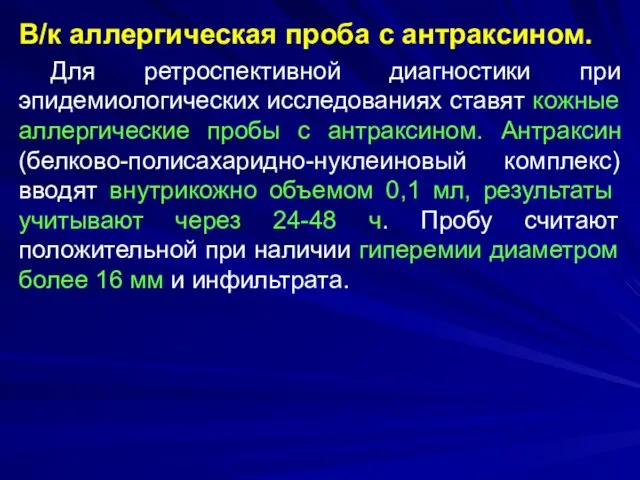 В/к аллергическая проба с антраксином.

Для ретроспективной диагностики при эпидемиологических исследованиях ставят кожные аллергические пробы с антраксином. Антраксин (белково-полисахаридно-нуклеиновый комплекс) вводят внутрикожно объемом 0,1 мл, результаты учитывают через 24-48 ч. Пробу считают положительной при наличии гиперемии диаметром более 16 мм и инфильтрата.